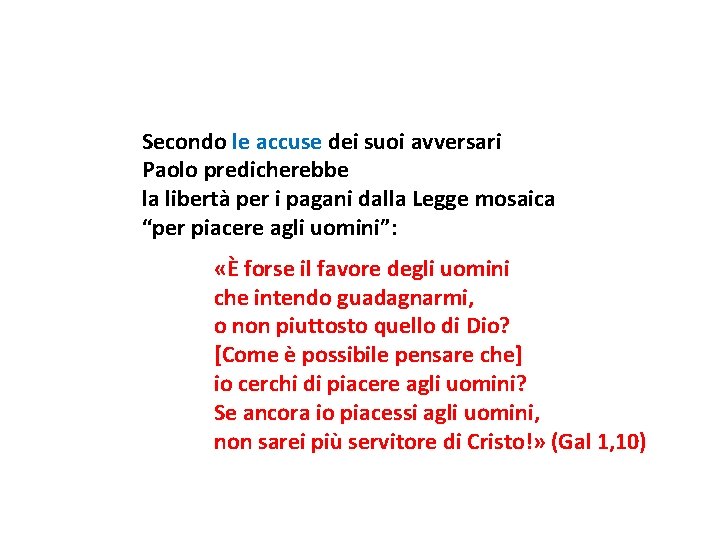 Secondo le accuse dei suoi avversari
Paolo predicherebbe
la libertà per i pagani dalla Legge mosaica
“per piacere agli uomini”:

«È forse il favore degli uomini
che intendo guadagnarmi,
o non piuttosto quello di Dio?
[Come è possibile pensare che]
io cerchi di piacere agli uomini?
Se ancora io piacessi agli uomini,
non sarei più servitore di Cristo!» (Gal 1,10)